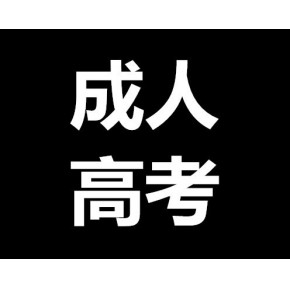 成人
高考